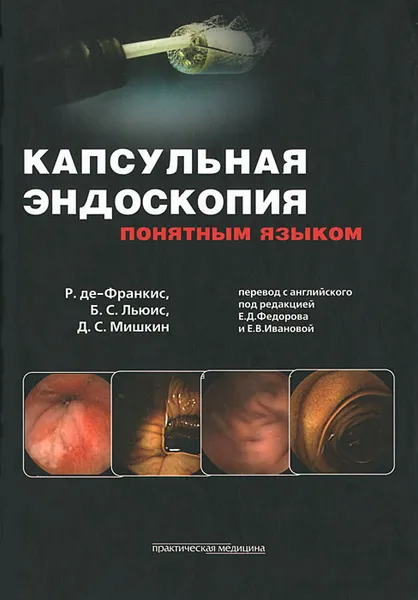 КАПСУЛЬНАЯ ЭНДОСКОПИЯ
понятным языком

Р. де-Франкис,
Б. С. Льюис,
Д. С. Мишкин

перевод с английского
под редакцией
Е.Д.Федорова
и Е.В.Ивановой

практическая медицина